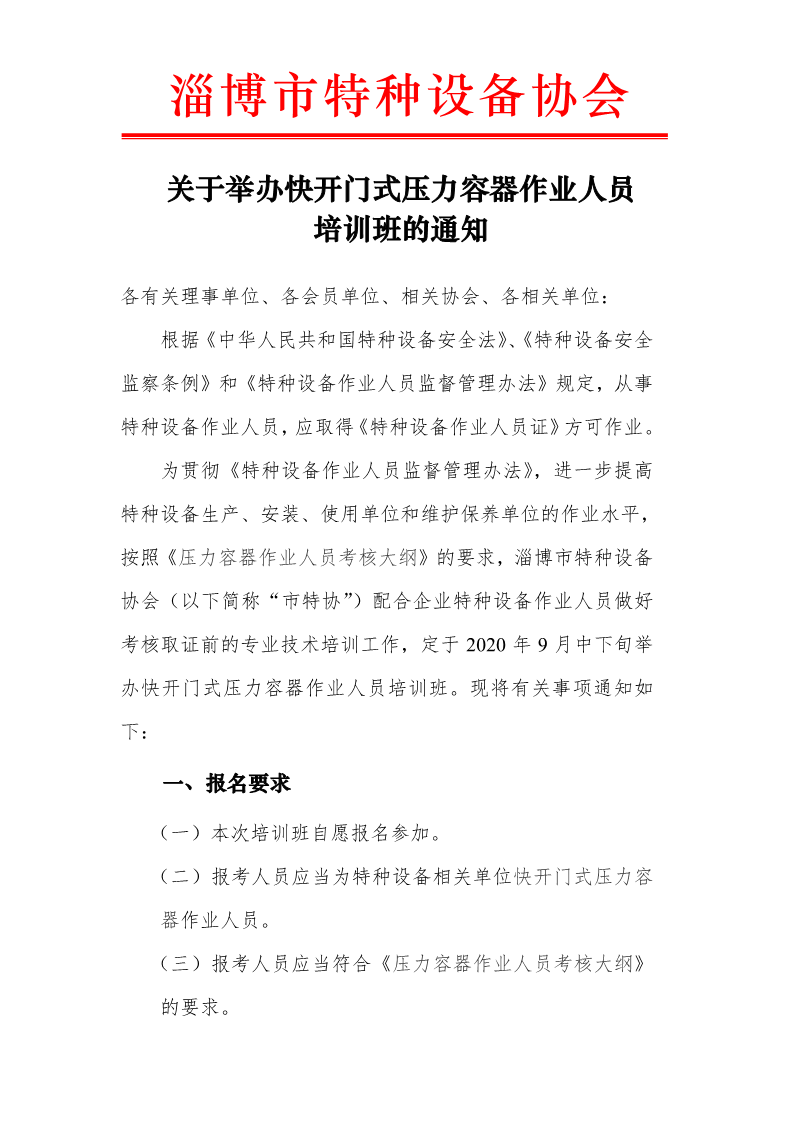 淄博市特种设备协会

关于举办快开门式压力容器作业人员培训班的通知

各有关理事单位、各会员单位、相关协会、各相关单位：

根据《中华人民共和国特种设备安全法》、《特种设备安全监察条例》和《特种设备作业人员监督管理办法》规定，从事特种设备作业人员，应取得《特种设备作业人员证》方可作业。

为贯彻《特种设备作业人员监督管理办法》，进一步提高特种设备生产、安装、使用单位和维护保养单位的作业水平，按照《压力容器作业人员考核大纲》的要求，淄博市特种设备协会（以下简称“市特协”）配合企业特种设备作业人员做好考核取证前的专业技术培训工作，定于 2020 年 9 月中下旬举办快开门式压力容器作业人员培训班。现将有关事项通知如下：

一、报名要求

（一）本次培训班自愿报名参加。

（二）报考人员应当为特种设备相关单位快开门式压力容器作业人员。

（三）报考人员应当符合《压力容器作业人员考核大纲》的要求。